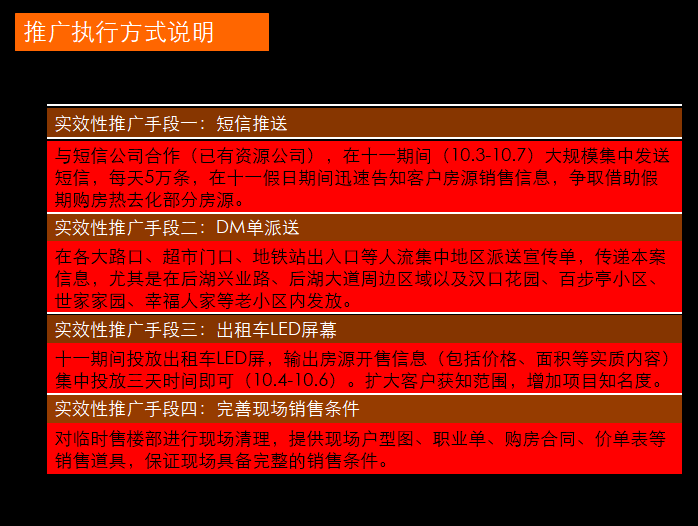 推广执行方式说明

实效性推广手段一：短信推送

与短信公司合作（已有资源公司），在十一期间（10.3-10.7）大规模集中发送短信，每天5万条，在十一假日期间迅速告知客户房源销售信息，争取借助假期购房热去化部分房源。

实效性推广手段二：DM单派送

在各大路口、超市门口、地铁站出入口等人流集中地区派送宣传单，传递本案信息，尤其是在后湖兴业路、后湖大道周边区域以及汉口花园、百步亭小区、世家家园、幸福人家等老小区内发放。

实效性推广手段三：出租车LED屏幕

十一期间投放出租车LED屏，输出房源开售信息（包括价格、面积等实质内容）集中投放三天时间即可（10.4-10.6）。扩大客户获知范围，增加项目知名度。

实效性推广手段四：完善现场销售条件

对临时售楼部进行现场清理，提供现场户型图、职业单、购房合同、价单表等销售道具，保证现场具备完整的销售条件。